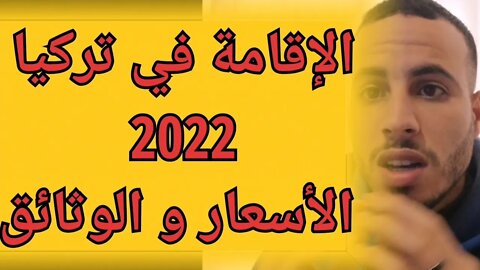 الإقامة في تركيا
2022
الأسعار و الوثائق